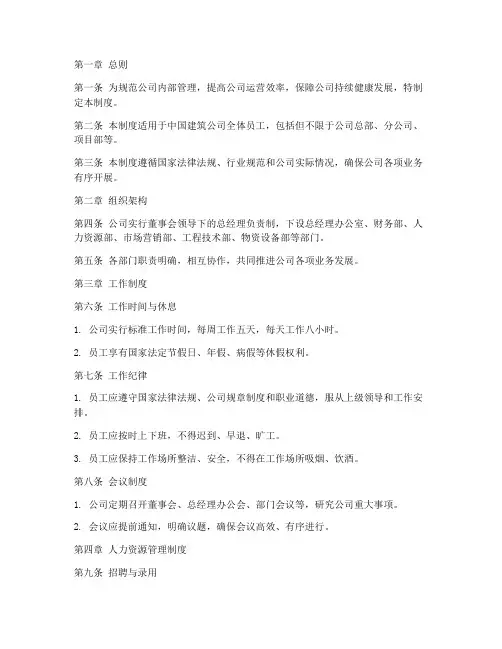 第一章 总则

第一条 为规范公司内部管理，提高公司运营效率，保障公司持续健康发展，特制定本制度。

第二条 本制度适用于中国建筑公司全体员工，包括但不限于公司总部、分公司、项目部等。

第三条 本制度遵循国家法律法规、行业规范和公司实际情况，确保公司各项业务有序开展。

第二章 组织架构

第四条 公司实行董事会领导下的总经理负责制，下设总经理办公室、财务部、人力资源部、市场营销部、工程技术部、物资设备部等部门。

第五条 各部门职责明确，相互协作，共同推进公司各项业务发展。

第三章 工作制度

第六条 工作时间与休息

1. 公司实行标准工作时间，每周工作五天，每天工作八小时。

2. 员工享有国家法定节假日、年假、病假等休假权利。

第七条 工作纪律

1. 员工应遵守国家法律法规、公司规章制度和职业道德，服从上级领导和工作安排。

2. 员工应按时上下班，不得迟到、早退、旷工。

3. 员工应保持工作场所整洁、安全，不得在工作场所吸烟、饮酒。

第八条 会议制度

1. 公司定期召开董事会、总经理办公会、部门会议等，研究公司重大事项。

2. 会议应提前通知，明确议题，确保会议高效、有序进行。

第四章 人力资源管理制度

第九条 招聘与录用